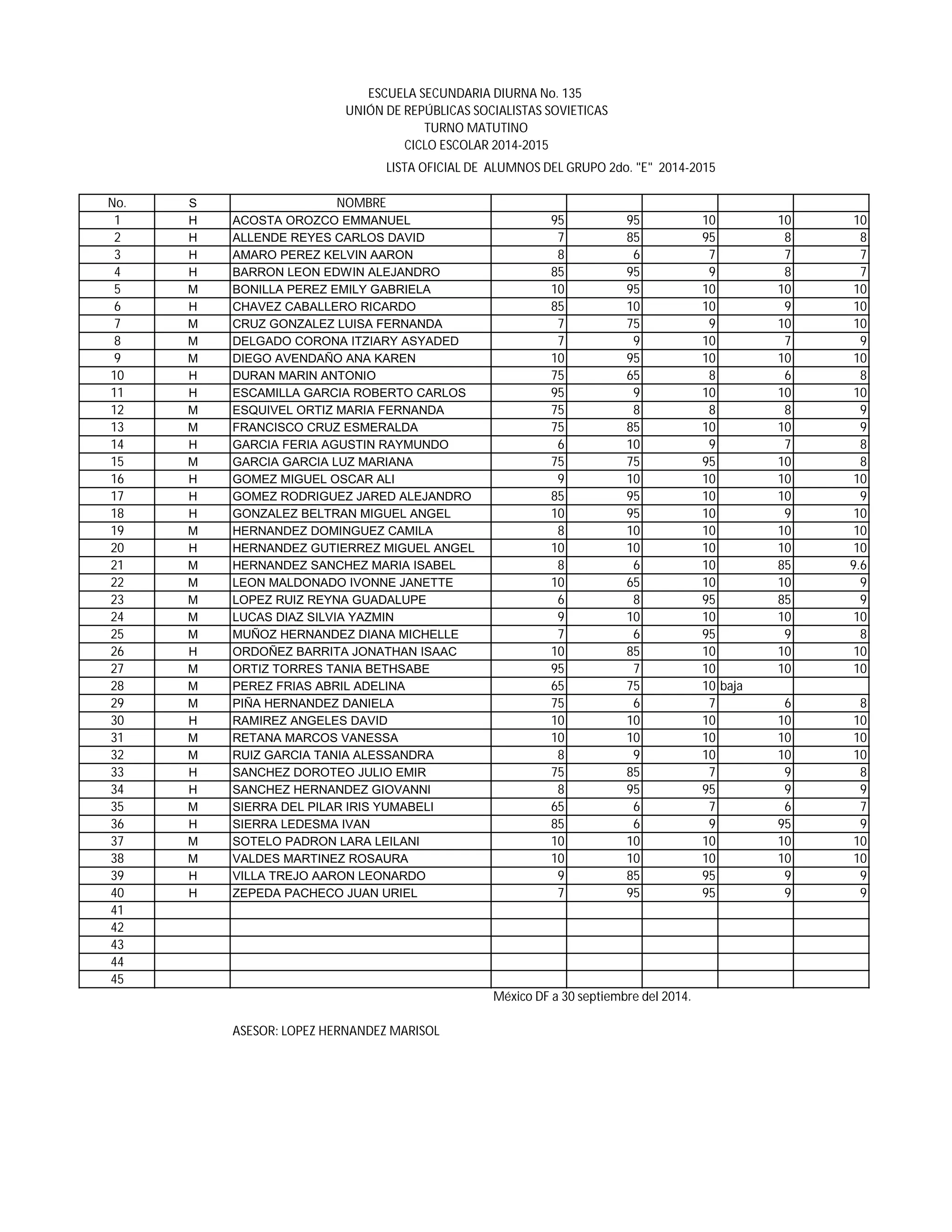 ESCUELA SECUNDARIA DIURNA No. 135
UNIÓN DE REPÚBLICAS SOCIALISTAS SOVIETICAS
TURNO MATUTINO
CICLO ESCOLAR 2014-2015
LISTA OFICIAL DE ALUMNOS DEL GRUPO 2do. "E" 2014-2015

| No. | S | NOMBRE | | | | | |
|---|---|---|---|---|---|---|---|
| 1 | H | ACOSTA OROZCO EMMANUEL | 95 | 95 | 10 | 10 | 10 |
| 2 | H | ALLENDE REYES CARLOS DAVID | 7 | 85 | 95 | 8 | 8 |
| 3 | H | AMARO PEREZ KELVIN AARON | 8 | 6 | 7 | 7 | 7 |
| 4 | H | BARRON LEON EDWIN ALEJANDRO | 85 | 95 | 9 | 8 | 7 |
| 5 | M | BONILLA PEREZ EMILY GABRIELA | 10 | 95 | 10 | 10 | 10 |
| 6 | H | CHAVEZ CABALLERO RICARDO | 85 | 10 | 10 | 9 | 10 |
| 7 | M | CRUZ GONZALEZ LUISA FERNANDA | 7 | 75 | 9 | 10 | 10 |
| 8 | M | DELGADO CORONA ITZIARY ASYADED | 7 | 9 | 10 | 7 | 9 |
| 9 | M | DIEGO AVENDAÑO ANA KAREN | 10 | 95 | 10 | 10 | 10 |
| 10 | H | DURAN MARIN ANTONIO | 75 | 65 | 8 | 6 | 8 |
| 11 | H | ESCAMILLA GARCIA ROBERTO CARLOS | 95 | 9 | 10 | 10 | 10 |
| 12 | M | ESQUIVEL ORTIZ MARIA FERNANDA | 75 | 8 | 8 | 8 | 9 |
| 13 | M | FRANCISCO CRUZ ESMERALDA | 75 | 85 | 10 | 10 | 9 |
| 14 | H | GARCIA FERIA AGUSTIN RAYMUNDO | 6 | 10 | 9 | 7 | 8 |
| 15 | M | GARCIA GARCIA LUZ MARIANA | 75 | 75 | 95 | 10 | 8 |
| 16 | H | GOMEZ MIGUEL OSCAR ALI | 9 | 10 | 10 | 10 | 10 |
| 17 | H | GOMEZ RODRIGUEZ JARED ALEJANDRO | 85 | 95 | 10 | 10 | 9 |
| 18 | H | GONZALEZ BELTRAN MIGUEL ANGEL | 10 | 95 | 10 | 9 | 10 |
| 19 | M | HERNANDEZ DOMINGUEZ CAMILA | 8 | 10 | 10 | 10 | 10 |
| 20 | H | HERNANDEZ GUTIERREZ MIGUEL ANGEL | 10 | 10 | 10 | 10 | 10 |
| 21 | M | HERNANDEZ SANCHEZ MARIA ISABEL | 8 | 6 | 10 | 85 | 9.6 |
| 22 | M | LEON MALDONADO IVONNE JANETTE | 10 | 65 | 10 | 10 | 9 |
| 23 | M | LOPEZ RUIZ REYNA GUADALUPE | 6 | 8 | 95 | 85 | 9 |
| 24 | M | LUCAS DIAZ SILVIA YAZMIN | 9 | 10 | 10 | 10 | 10 |
| 25 | M | MUÑOZ HERNANDEZ DIANA MICHELLE | 7 | 6 | 95 | 9 | 8 |
| 26 | H | ORDOÑEZ BARRITA JONATHAN ISAAC | 10 | 85 | 10 | 10 | 10 |
| 27 | M | ORTIZ TORRES TANIA BETHSABE | 95 | 7 | 10 | 10 | 10 |
| 28 | M | PEREZ FRIAS ABRIL ADELINA | 65 | 75 | 10 | baja | |
| 29 | M | PIÑA HERNANDEZ DANIELA | 75 | 6 | 7 | 6 | 8 |
| 30 | H | RAMIREZ ANGELES DAVID | 10 | 10 | 10 | 10 | 10 |
| 31 | M | RETANA MARCOS VANESSA | 10 | 10 | 10 | 10 | 10 |
| 32 | M | RUIZ GARCIA TANIA ALESSANDRA | 8 | 9 | 10 | 10 | 10 |
| 33 | H | SANCHEZ DOROTEO JULIO EMIR | 75 | 85 | 7 | 9 | 8 |
| 34 | H | SANCHEZ HERNANDEZ GIOVANNI | 8 | 95 | 95 | 9 | 9 |
| 35 | M | SIERRA DEL PILAR IRIS YUMABELI | 65 | 6 | 7 | 6 | 7 |
| 36 | H | SIERRA LEDESMA IVAN | 85 | 6 | 9 | 95 | 9 |
| 37 | M | SOTELO PADRON LARA LEILANI | 10 | 10 | 10 | 10 | 10 |
| 38 | M | VALDES MARTINEZ ROSAURA | 10 | 10 | 10 | 10 | 10 |
| 39 | H | VILLA TREJO AARON LEONARDO | 9 | 85 | 95 | 9 | 9 |
| 40 | H | ZEPEDA PACHECO JUAN URIEL | 7 | 95 | 95 | 9 | 9 |
| 41 | | | | | | | |
| 42 | | | | | | | |
| 43 | | | | | | | |
| 44 | | | | | | | |
| 45 | | | | | | | |

México DF a 30 septiembre del 2014.

ASESOR: LOPEZ HERNANDEZ MARISOL